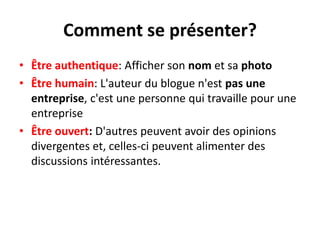 Comment se présenter?

• Être authentique: Afficher son nom et sa photo
• Être humain: L'auteur du blogue n'est pas une entreprise, c'est une personne qui travaille pour une entreprise
• Être ouvert: D'autres peuvent avoir des opinions divergentes et, celles-ci peuvent alimenter des discussions intéressantes.